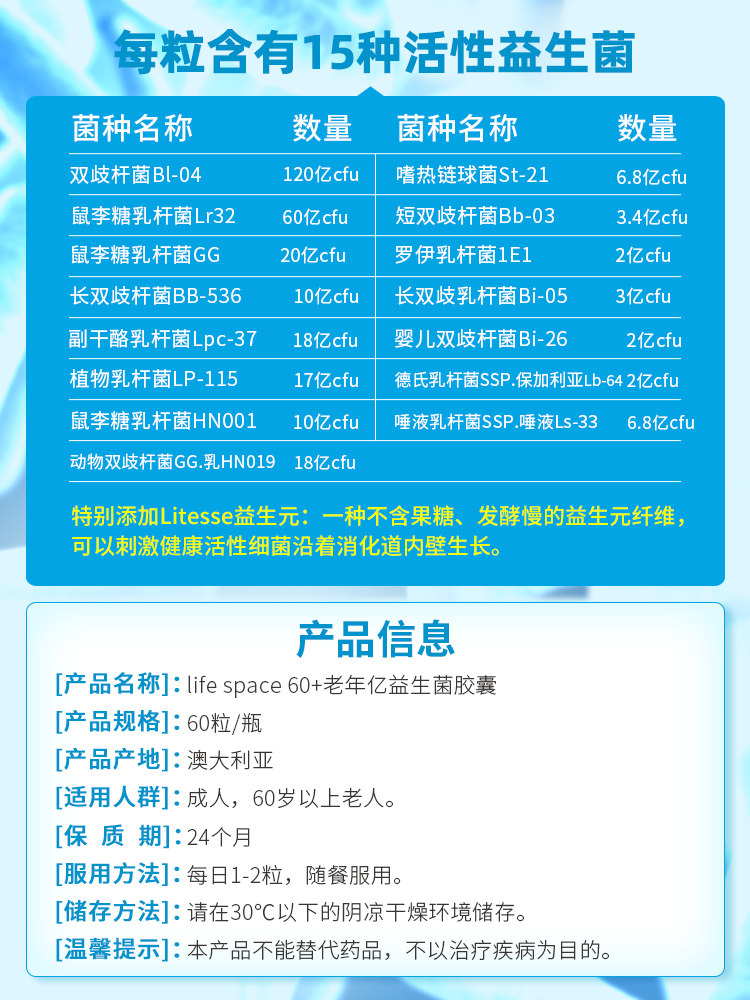 每粒含有15种活性益生菌

| 菌种名称 | 数量 | 菌种名称 | 数量 |
|---|---|---|---|
| 双歧杆菌Bl-04 | 120亿cfu | 嗜热链球菌St-21 | 6.8亿cfu |
| 鼠李糖乳杆菌Lr32 | 60亿cfu | 短双歧杆菌Bb-03 | 3.4亿cfu |
| 鼠李糖乳杆菌GG | 20亿cfu | 罗伊乳杆菌1E1 | 2亿cfu |
| 长双歧杆菌BB-536 | 10亿cfu | 长双歧乳杆菌Bi-05 | 3亿cfu |
| 副干酪乳杆菌Lpc-37 | 18亿cfu | 婴儿双歧杆菌Bi-26 | 2亿cfu |
| 植物乳杆菌LP-115 | 17亿cfu | 德氏乳杆菌SSP.保加利亚Lb-64 | 2亿cfu |
| 鼠李糖乳杆菌HN001 | 10亿cfu | 唾液乳杆菌SSP.唾液Ls-33 | 6.8亿cfu |
| 动物双歧杆菌GG.乳HN019 | 18亿cfu | | |

特别添加Litesse益生元：一种不含果糖、发酵慢的益生元纤维，可以刺激健康活性细菌沿着消化道内壁生长。

产品信息

[产品名称]：life space 60+老年亿益生菌胶囊
[产品规格]：60粒/瓶
[产品产地]：澳大利亚
[适用人群]：成人，60岁以上老人。
[保 质 期]：24个月
[服用方法]：每日1-2粒，随餐服用。
[储存方法]：请在30°C以下的阴凉干燥环境储存。
[温馨提示]：本产品不能替代药品，不以治疗疾病为目的。